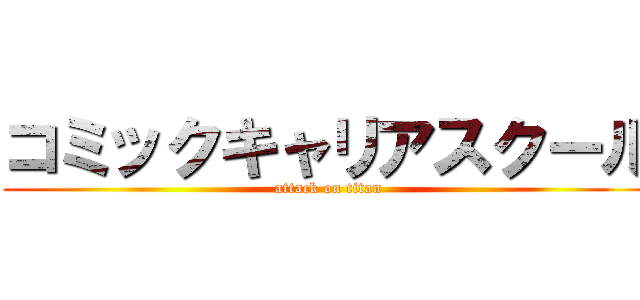 コミックキャリアスクール
attack on titan